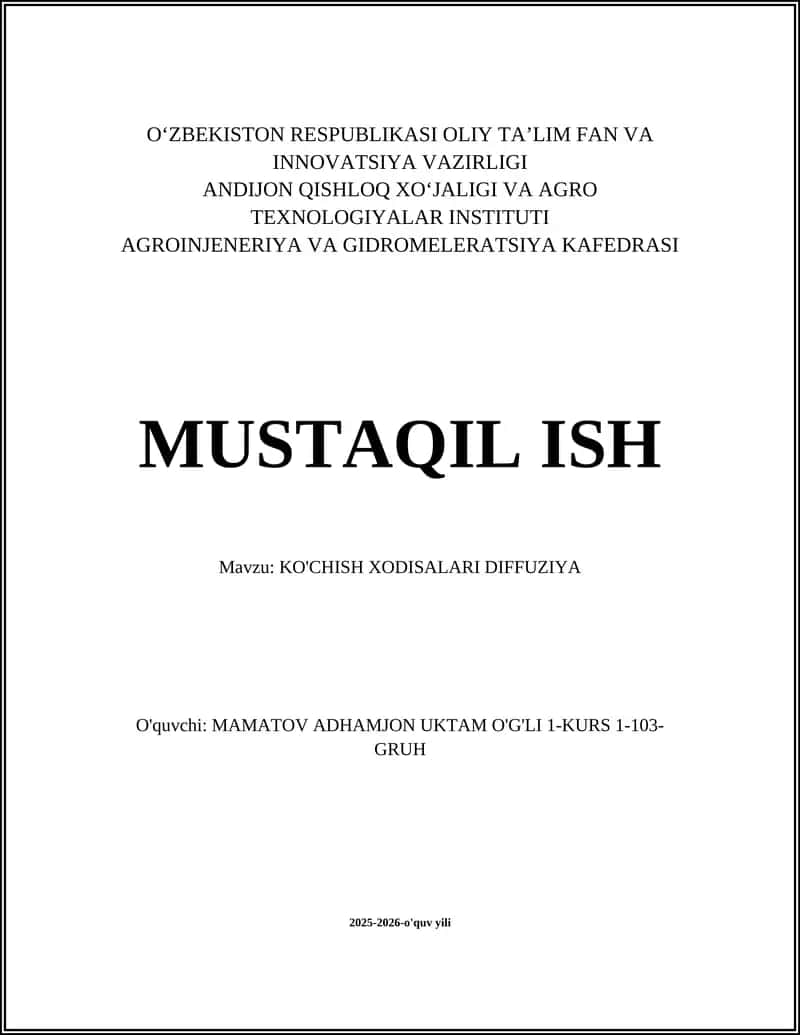 O‘ZBEKISTON RESPUBLIKASI OLIY TA’LIM FAN VA INNOVATSIYA VAZIRLIGI
ANDIJON QISHLOQ XO‘JALIGI VA AGRO TEXNOLOGIYALAR INSTITUTI
AGROINJENERIYA VA GIDROMELERATSIYA KAFEDRASI

MUSTAQIL ISH

Mavzu: KO'CHISH XODISALARI DIFFUZIYA

O'quvchi: MAMATOV ADHAMJON UKTAM O'G'LI 1-KURS 1-103-GRUH

2025-2026-o'quv yili